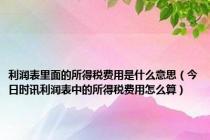 利润表里面的所得税费用是什么意思（今日时讯利润表中的所得税费用怎么算）